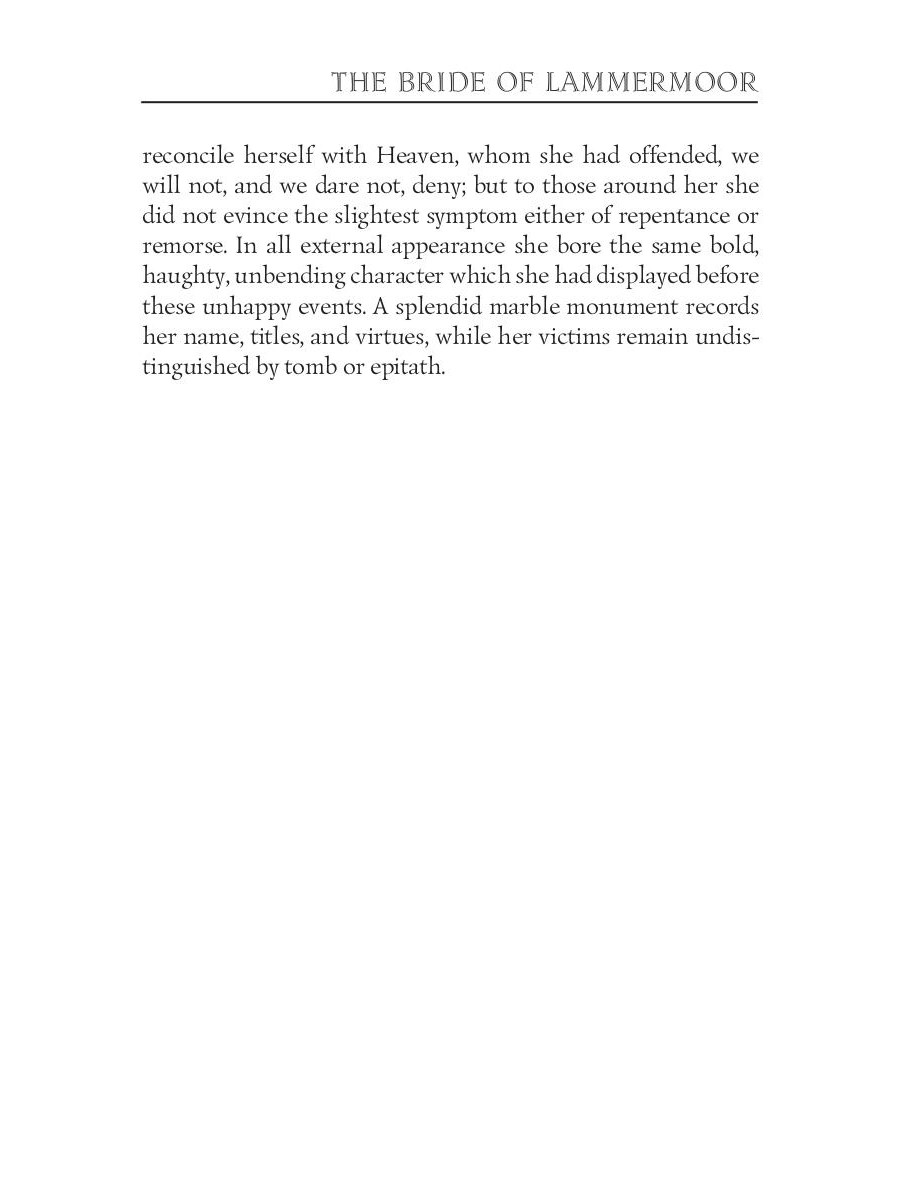 THE BRIDE OF LAMMERMOOR

reconcile herself with Heaven, whom she had offended, we will not, and we dare not, deny; but to those around her she did not evince the slightest symptom either of repentance or remorse. In all external appearance she bore the same bold, haughty, unbending character which she had displayed before these unhappy events. A splendid marble monument records her name, titles, and virtues, while her victims remain undistinguished by tomb or epitath.